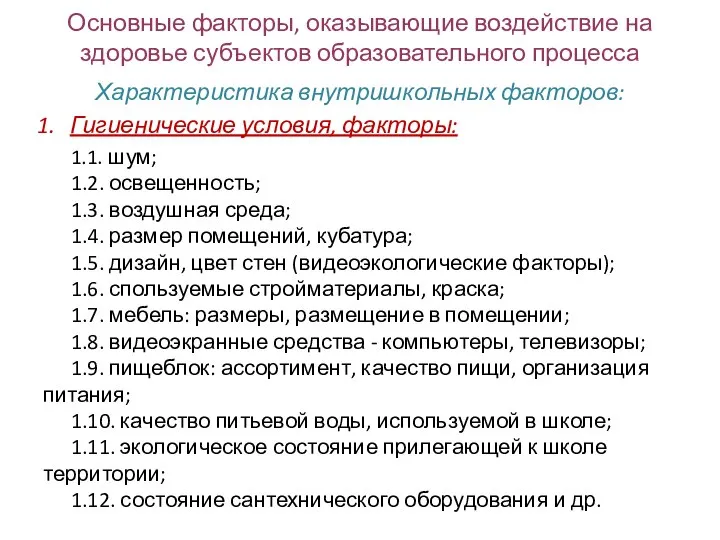 Основные факторы, оказывающие воздействие на здоровье субъектов образовательного процесса

Характеристика внутришкольных факторов:

1. Гигиенические условия, факторы:

1.1. шум;
1.2. освещенность;
1.3. воздушная среда;
1.4. размер помещений, кубатура;
1.5. дизайн, цвет стен (видеоэкологические факторы);
1.6. спользуемые стройматериалы, краска;
1.7. мебель: размеры, размещение в помещении;
1.8. видеоэкранные средства - компьютеры, телевизоры;
1.9. пищеблок: ассортимент, качество пищи, организация питания;
1.10. качество питьевой воды, используемой в школе;
1.11. экологическое состояние прилегающей к школе территории;
1.12. состояние сантехнического оборудования и др.